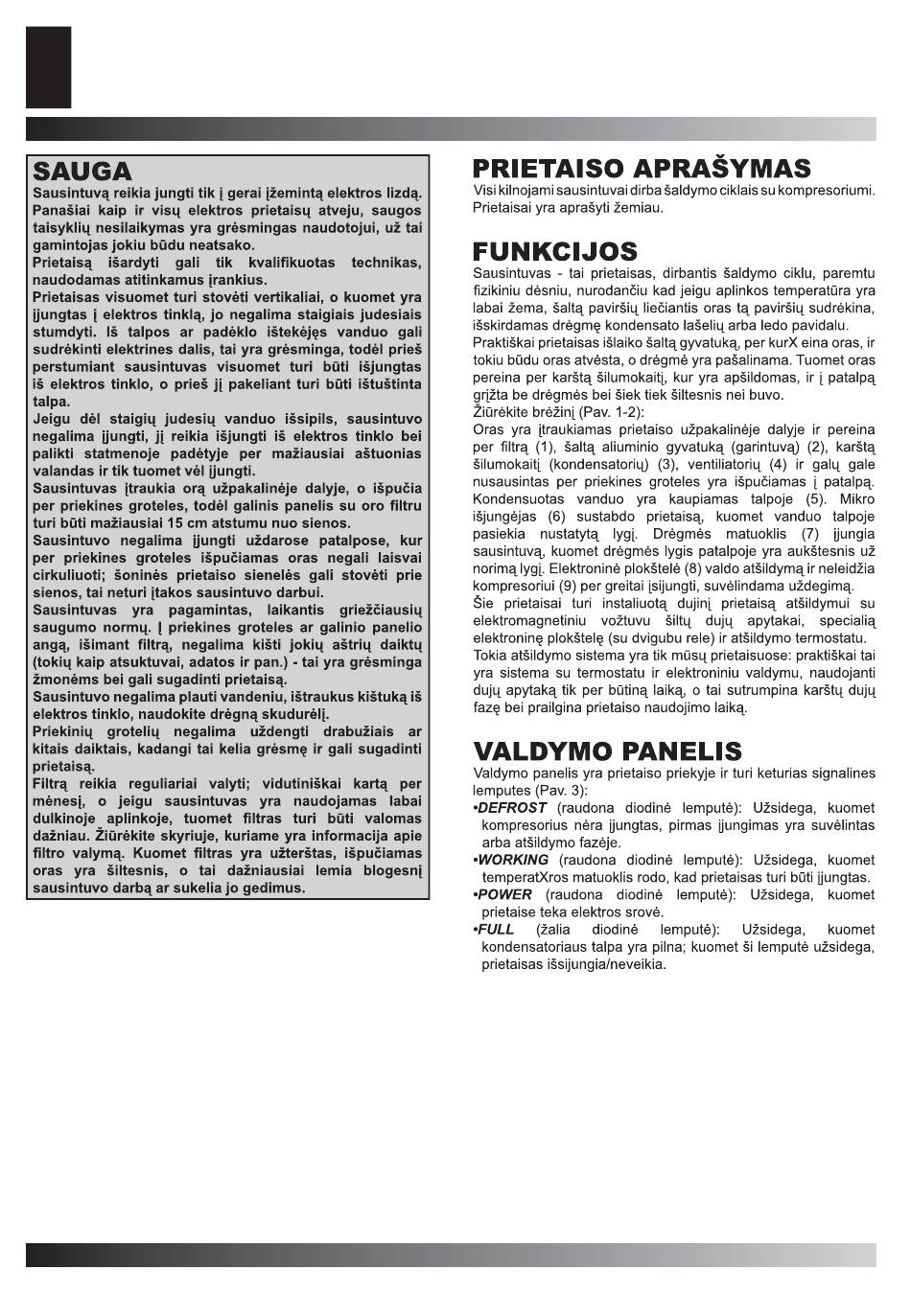 SAUGA
Sausintuvą reikia jungti tik į gerai įžemintą elektros lizdą. Panašiai kaip ir visų elektros prietaisų atveju, saugos taisyklių nesilaikymas yra grėsmingas naudotojui, už tai gamintojas jokiu būdu neatsako.
Prietaisą išardyti gali tik kvalifikuotas technikas, naudodamas atitinkamus įrankius.
Prietaisas visuomet turi stovėti vertikaliai, o kuomet yra įjungtas į elektros tinklą, jo negalima staigiais judesiais stumdyti. Iš talpos ar padėklo ištekėjęs vanduo gali sudrėkinti elektrines dalis, tai yra grėsminga, todėl prieš perstumiant sausintuvas visuomet turi būti išjungtas iš elektros tinklo, o prieš jį pakeliant turi būti ištuštinta talpa.
Jeigu dėl staigių judesių vanduo išsipils, sausintuvo negalima įjungti, jį reikia išjungti iš elektros tinklo bei palikti statmenoje padėtyje per mažiausiai aštuonias valandas ir tik tuomet vėl įjungti.
Sausintuvas įtraukia orą užpakalinėje dalyje, o išpučia per priekines groteles, todėl galinis panelis su oro filtru turi būti mažiausiai 15 cm atstumu nuo sienos.
Sausintuvo negalima įjungti uždarose patalpose, kur per priekines groteles išpučiamas oras negali laisvai cirkuliuoti; šoninės prietaiso sienelės gali stovėti prie sienos, tai neturi įtakos sausintuvo darbui.
Sausintuvas yra pagamintas, laikantis griežčiausių saugumo normų. Į priekines groteles ar galinio panelio angą, išimant filtrą, negalima kišti jokių aštrių daiktų (tokių kaip atsuktuvai, adatos ir pan.) - tai yra grėsminga žmonėms bei gali sugadinti prietaisą.
Sausintuvo negalima plauti vandeniu, ištraukus kištuką iš elektros tinklo, naudokite drėgną skudurėlį.
Priekinių grotelių negalima uždengti drabužiais ar kitais daiktais, kadangi tai kelia grėsmę ir gali sugadinti prietaisą.
Filtrą reikia reguliariai valyti; vidutiniškai kartą per mėnesį, o jeigu sausintuvas yra naudojamas labai dulkinoje aplinkoje, tuomet filtras turi būti valomas dažniau. Žiūrėkite skyriuje, kuriame yra informacija apie filtro valymą. Kuomet filtras yra užterštas, išpučiamas oras yra šiltesnis, o tai dažniausiai lemia blogesnį sausintuvo darbą ar sukelia jo gedimus.

PRIETAISO APRAŠYMAS
Visi kilnojami sausintuvai dirba šaldymo ciklais su kompresoriumi. Prietaisai yra aprašyti žemiau.

FUNKCIJOS
Sausintuvas - tai prietaisas, dirbantis šaldymo ciklu, paremtu fizikiniu dėsniu, nurodančiu kad jeigu aplinkos temperatūra yra labai žema, šaltą paviršių liečiantis oras tą paviršių sudrėkina, išskirdamas drėgmę kondensato lašelių arba ledo pavidalu.
Praktiškai prietaisas išlaiko šaltą gyvatuką, per kurX eina oras, ir tokiu būdu oras atvėsta, o drėgmė yra pašalinama. Tuomet oras pereina per karštą šilumokaitį, kur yra apšildomas, ir į patalpą grįžta be drėgmės bei šiek tiek šiltesnis nei buvo.
Žiūrėkite brėžinį (Pav. 1-2):
Oras yra įtraukiamas prietaiso užpakalinėje dalyje ir pereina per filtrą (1), šaltą aliuminio gyvatuką (garintuvą) (2), karštą šilumokaitį (kondensatorių) (3), ventiliatorių (4) ir galų gale nusausintas per priekines groteles yra išpučiamas į patalpą. Kondensuotas vanduo yra kaupiamas talpoje (5). Mikro išjungėjas (6) sustabdo prietaisą, kuomet vanduo talpoje pasiekia nustatytą lygį. Drėgmės matuoklis (7) įjungia sausintuvą, kuomet drėgmės lygis patalpoje yra aukštesnis už normą lygį. Elektroninė plokštelė (8) valdo atšildymą ir neleidžia kompresoriui (9) per greitai įsijungti, suvėlindama uždegimą.
Šie prietaisai turi instaliuotą dujinį prietaisą atšildymui su elektromagnetiniu vožtuvu šiltų dujų apytakai, specialią elektroninę plokštelę (su dvigubu rele) ir atšildymo termostatu.
Tokia atšildymo sistema yra tik mūsų prietaisuose: praktiškai tai yra sistema su termostatu ir elektroniniu valdymu, naudojanti dujų apytaką tik per būtiną laiką, o tai sutrumpina karštų dujų fazę bei prailgina prietaiso naudojimo laiką.

VALDYMO PANELIS
Valdymo panelis yra prietaiso priekyje ir turi keturias signalines lemputes (Pav. 3):
•DEFROST (raudona diodinė lemputė): Užsidega, kuomet kompresorius nėra įjungtas, pirmas įjungimas yra suvėlintas arba atšildymo fazėje.
•WORKING (raudona diodinė lemputė): Užsidega, kuomet temperatXros matuoklis rodo, kad prietaisas turi būti įjungtas.
•POWER (raudona diodinė lemputė): Užsidega, kuomet prietaise teka elektros srovė.
•FULL (žalia diodinė lemputė): Užsidega, kuomet kondensatoriaus talpa yra pilna; kuomet ši lemputė užsidega, prietaisas išsijungia/neveikia.